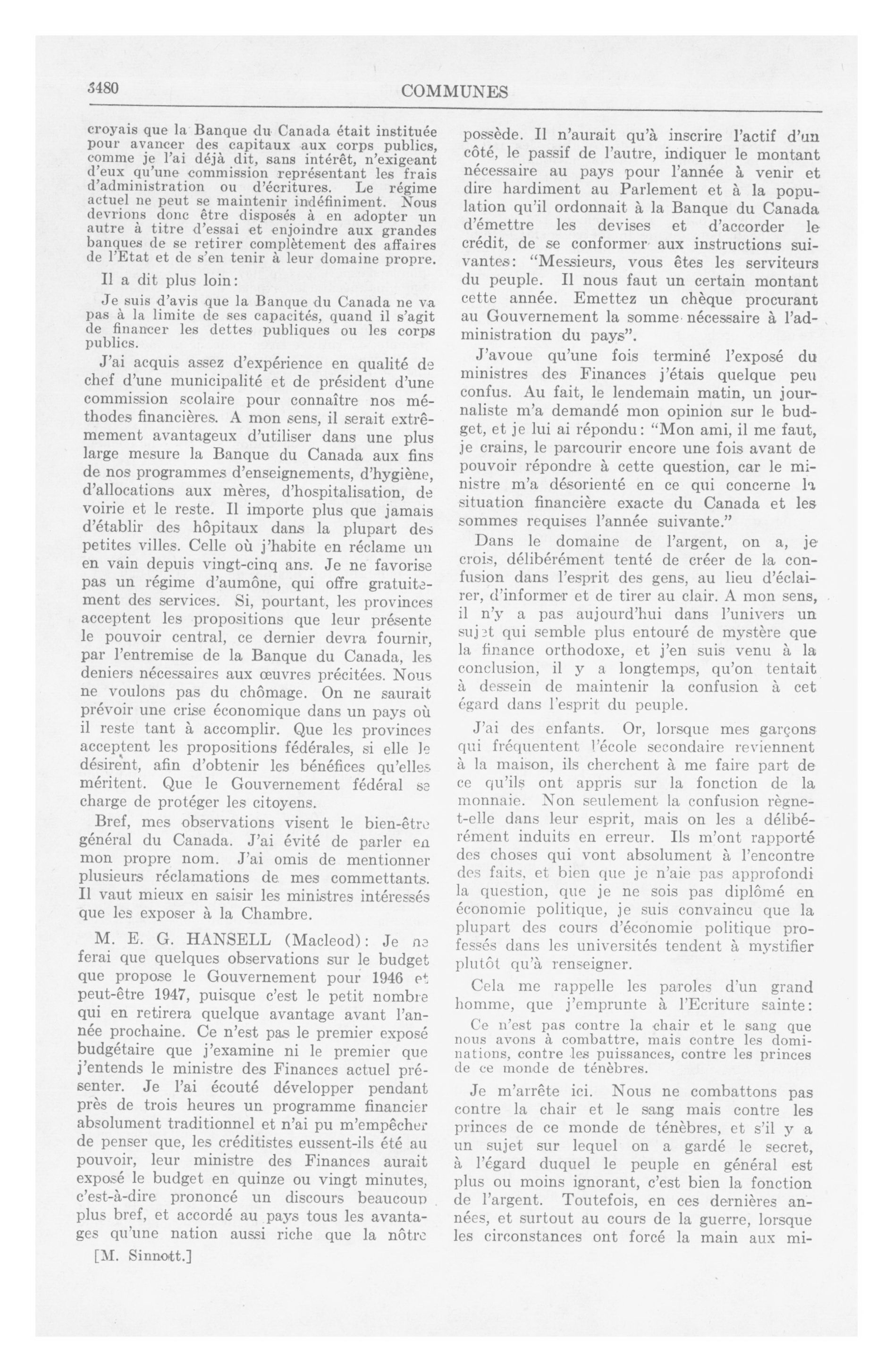 3480

COMMUNES

croyais que la Banque du Canada était instituée pour avancer des capitaux aux corps publics, comme je l'ai déjà dit, sans intérêt, n'exigeant d'eux qu'une commission représentant les frais d'administration ou d'écritures. Le régime actuel ne peut se maintenir indéfiniment. Nous devrions donc être disposés à en adopter un autre à titre d'essai et enjoindre aux grandes banques de se retirer complètement des affaires de l'Etat et de s'en tenir à leur domaine propre.

Il a dit plus loin:

Je suis d'avis que la Banque du Canada ne va pas à la limite de ses capacités, quand il s'agit de financer les dettes publiques ou les corps publics.

J'ai acquis assez d'expérience en qualité de chef d'une municipalité et de président d'une commission scolaire pour connaître nos méthodes financières. A mon sens, il serait extrêmement avantageux d'utiliser dans une plus large mesure la Banque du Canada aux fins de nos programmes d'enseignements, d'hygiène, d'allocations aux mères, d'hospitalisation, de voirie et le reste. Il importe plus que jamais d'établir des hôpitaux dans la plupart des petites villes. Celle où j'habite en réclame un en vain depuis vingt-cinq ans. Je ne favorise pas un régime d'aumône, qui offre gratuitement des services. Si, pourtant, les provinces acceptent les propositions que leur présente le pouvoir central, ce dernier devra fournir, par l'entremise de la Banque du Canada, les deniers nécessaires aux œuvres précitées. Nous ne voulons pas du chômage. On ne saurait prévoir une crise économique dans un pays où il reste tant à accomplir. Que les provinces acceptent les propositions fédérales, si elle le désirent, afin d'obtenir les bénéfices qu'elles méritent. Que le Gouvernement fédéral se charge de protéger les citoyens.

Bref, mes observations visent le bien-être général du Canada. J'ai évité de parler en mon propre nom. J'ai omis de mentionner plusieurs réclamations de mes commettants. Il vaut mieux en saisir les ministres intéressés que les exposer à la Chambre.

M. E. G. HANSELL (Macleod): Je ne ferai que quelques observations sur le budget que propose le Gouvernement pour 1946 et peut-être 1947, puisque c'est le petit nombre qui en retirera quelque avantage avant l'année prochaine. Ce n'est pas le premier exposé budgétaire que j'examine ni le premier que j'entends le ministre des Finances actuel présenter. Je l'ai écouté développer pendant près de trois heures un programme financier absolument traditionnel et n'ai pu m'empêcher de penser que, les créditistes eussent-ils été au pouvoir, leur ministre des Finances aurait exposé le budget en quinze ou vingt minutes, c'est-à-dire prononcé un discours beaucoup plus bref, et accordé au pays tous les avantages qu'une nation aussi riche que la nôtre

[M. Sinnott.]

possède. Il n'aurait qu'à inscrire l'actif d'un côté, le passif de l'autre, indiquer le montant nécessaire au pays pour l'année à venir et dire hardiment au Parlement et à la population qu'il ordonnait à la Banque du Canada d'émettre les devises et d'accorder le crédit, de se conformer aux instructions suivantes: "Messieurs, vous êtes les serviteurs du peuple. Il nous faut un certain montant cette année. Emettez un chèque procurant au Gouvernement la somme nécessaire à l'administration du pays".

J'avoue qu'une fois terminé l'exposé du ministres des Finances j'étais quelque peu confus. Au fait, le lendemain matin, un journaliste m'a demandé mon opinion sur le budget, et je lui ai répondu: "Mon ami, il me faut, je crains, le parcourir encore une fois avant de pouvoir répondre à cette question, car le ministre m'a désorienté en ce qui concerne la situation financière exacte du Canada et les sommes requises l'année suivante."

Dans le domaine de l'argent, on a, je crois, délibérément tenté de créer de la confusion dans l'esprit des gens, au lieu d'éclairer, d'informer et de tirer au clair. A mon sens, il n'y a pas aujourd'hui dans l'univers un sujet qui semble plus entouré de mystère que la finance orthodoxe, et j'en suis venu à la conclusion, il y a longtemps, qu'on tentait à dessein de maintenir la confusion à cet égard dans l'esprit du peuple.

J'ai des enfants. Or, lorsque mes garçons qui fréquentent l'école secondaire reviennent à la maison, ils cherchent à me faire part de ce qu'ils ont appris sur la fonction de la monnaie. Non seulement la confusion règne-t-elle dans leur esprit, mais on les a délibérément induits en erreur. Ils m'ont rapporté des choses qui vont absolument à l'encontre des faits, et bien que je n'aie pas approfondi la question, que je ne sois pas diplômé en économie politique, je suis convaincu que la plupart des cours d'économie politique professés dans les universités tendent à mystifier plutôt qu'à renseigner.

Cela me rappelle les paroles d'un grand homme, que j'emprunte à l'Ecriture sainte:

Ce n'est pas contre la chair et le sang que nous avons à combattre, mais contre les dominations, contre les puissances, contre les princes de ce monde de ténèbres.

Je m'arrête ici. Nous ne combattons pas contre la chair et le sang mais contre les princes de ce monde de ténèbres, et s'il y a un sujet sur lequel on a gardé le secret, à l'égard duquel le peuple en général est plus ou moins ignorant, c'est bien la fonction de l'argent. Toutefois, en ces dernières années, et surtout au cours de la guerre, lorsque les circonstances ont forcé la main aux mi-